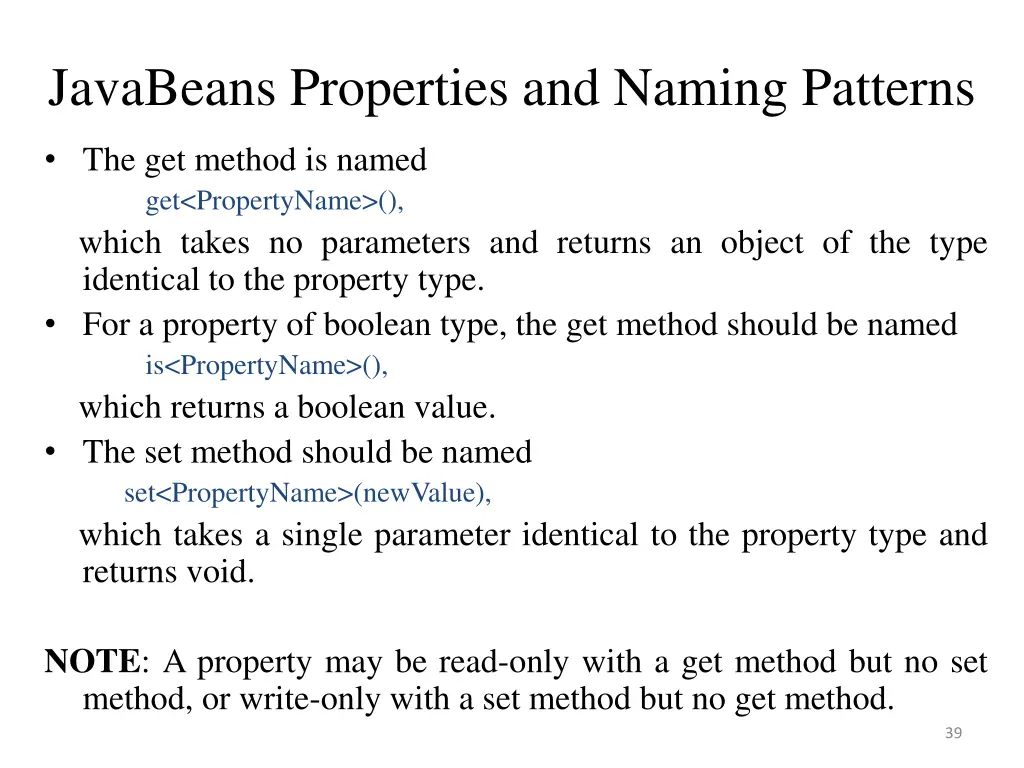 JavaBeans Properties and Naming Patterns

• The get method is named
get<PropertyName>(),
which takes no parameters and returns an object of the type identical to the property type.
• For a property of boolean type, the get method should be named
is<PropertyName>(),
which returns a boolean value.
• The set method should be named
set<PropertyName>(newValue),
which takes a single parameter identical to the property type and returns void.

NOTE: A property may be read-only with a get method but no set method, or write-only with a set method but no get method.

39